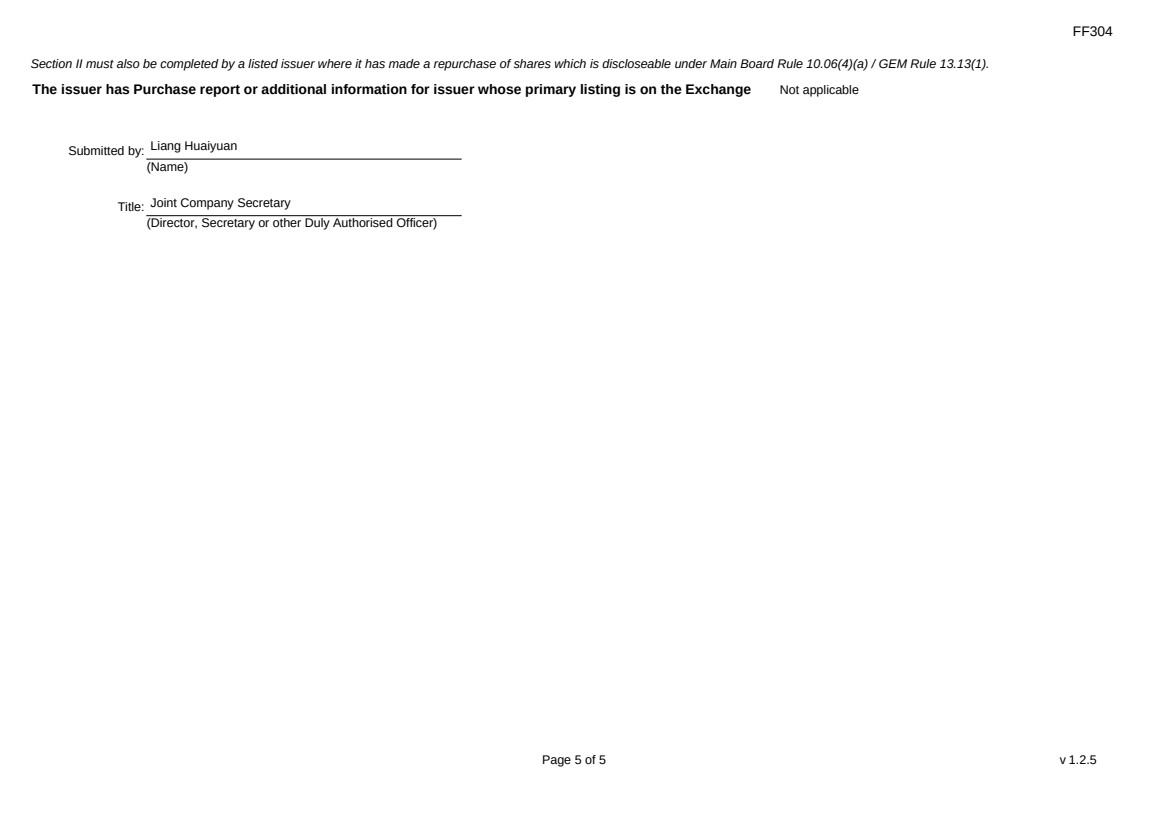 FF304

Section II must also be completed by a listed issuer where it has made a repurchase of shares which is discloseable under Main Board Rule 10.06(4)(a) / GEM Rule 13.13(1).

The issuer has Purchase report or additional information for issuer whose primary listing is on the Exchange Not applicable

Submitted by: Liang Huaiyuan
(Name)

Title: Joint Company Secretary
(Director, Secretary or other Duly Authorised Officer)

Page 5 of 5

v 1.2.5